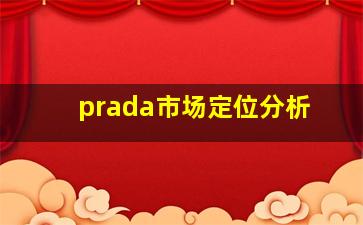 prada市场定位分析